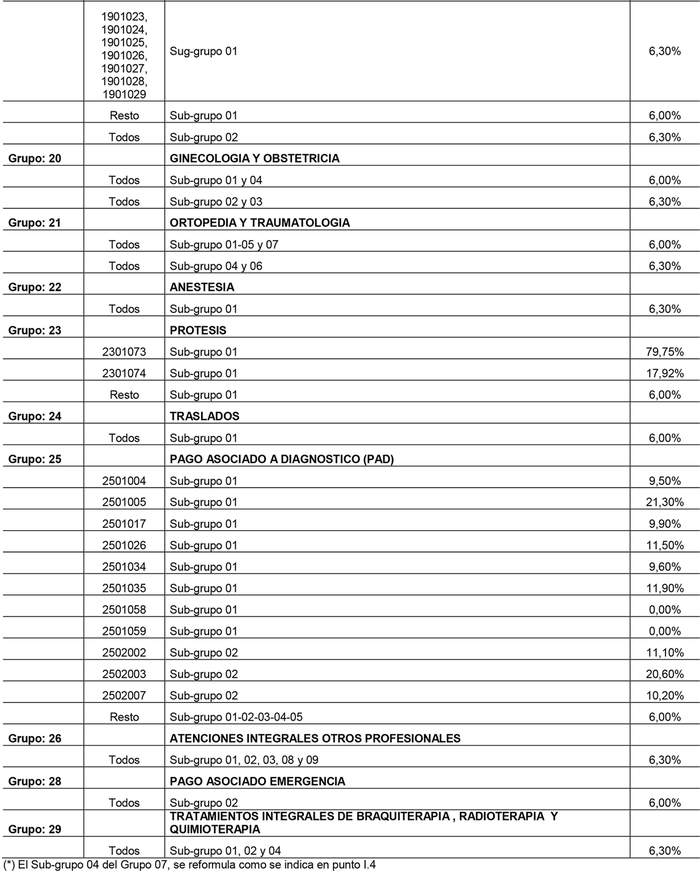 | | | | |
|---|---|---|---|
| | 1901023, 1901024, 1901025, 1901026, 1901027, 1901028, 1901029 | Sug-grupo 01 | 6,30% |
| | Resto | Sub-grupo 01 | 6,00% |
| | Todos | Sub-grupo 02 | 6,30% |
| Grupo: 20 | | GINECOLOGIA Y OBSTETRICIA | |
| | Todos | Sub-grupo 01 y 04 | 6,00% |
| | Todos | Sub-grupo 02 y 03 | 6,30% |
| Grupo: 21 | | ORTOPEDIA Y TRAUMATOLOGIA | |
| | Todos | Sub-grupo 01-05 y 07 | 6,00% |
| | Todos | Sub-grupo 04 y 06 | 6,30% |
| Grupo: 22 | | ANESTESIA | |
| | Todos | Sub-grupo 01 | 6,30% |
| Grupo: 23 | | PROTESIS | |
| | 2301073 | Sub-grupo 01 | 79,75% |
| | 2301074 | Sub-grupo 01 | 17,92% |
| | Resto | Sub-grupo 01 | 6,00% |
| Grupo: 24 | | TRASLADOS | |
| | Todos | Sub-grupo 01 | 6,00% |
| Grupo: 25 | | PAGO ASOCIADO A DIAGNOSTICO (PAD) | |
| | 2501004 | Sub-grupo 01 | 9,50% |
| | 2501005 | Sub-grupo 01 | 21,30% |
| | 2501017 | Sub-grupo 01 | 9,90% |
| | 2501026 | Sub-grupo 01 | 11,50% |
| | 2501034 | Sub-grupo 01 | 9,60% |
| | 2501035 | Sub-grupo 01 | 11,90% |
| | 2501058 | Sub-grupo 01 | 0,00% |
| | 2501059 | Sub-grupo 01 | 0,00% |
| | 2502002 | Sub-grupo 02 | 11,10% |
| | 2502003 | Sub-grupo 02 | 20,60% |
| | 2502007 | Sub-grupo 02 | 10,20% |
| | Resto | Sub-grupo 01-02-03-04-05 | 6,00% |
| Grupo: 26 | | ATENCIONES INTEGRALES OTROS PROFESIONALES | |
| | Todos | Sub-grupo 01, 02, 03, 08 y 09 | 6,30% |
| Grupo: 28 | | PAGO ASOCIADO EMERGENCIA | |
| | Todos | Sub-grupo 02 | 6,00% |
| Grupo: 29 | | TRATAMIENTOS INTEGRALES DE BRAQUITERAPIA , RADIOTERAPIA Y QUIMIOTERAPIA | |
| | Todos | Sub-grupo 01, 02 y 04 | 6,30% |

(*) El Sub-grupo 04 del Grupo 07, se reformula como se indica en punto I.4